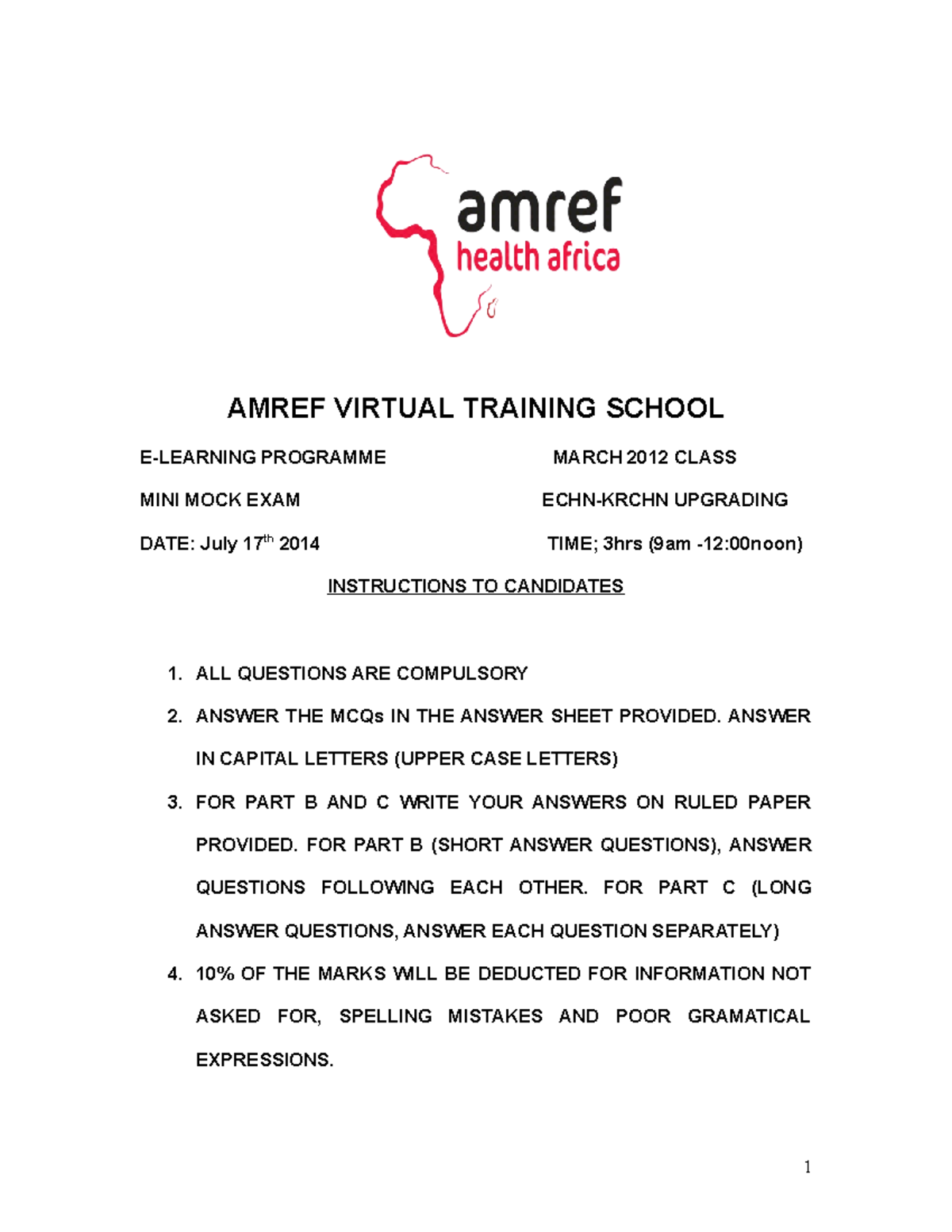 amref
health africa

AMREF VIRTUAL TRAINING SCHOOL

E-LEARNING PROGRAMME MARCH 2012 CLASS

MINI MOCK EXAM ECHN-KRCHN UPGRADING

DATE: July 17$^{th}$ 2014 TIME; 3hrs (9am -12:00noon)

INSTRUCTIONS TO CANDIDATES

1. ALL QUESTIONS ARE COMPULSORY
2. ANSWER THE MCQs IN THE ANSWER SHEET PROVIDED. ANSWER IN CAPITAL LETTERS (UPPER CASE LETTERS)
3. FOR PART B AND C WRITE YOUR ANSWERS ON RULED PAPER PROVIDED. FOR PART B (SHORT ANSWER QUESTIONS), ANSWER QUESTIONS FOLLOWING EACH OTHER. FOR PART C (LONG ANSWER QUESTIONS, ANSWER EACH QUESTION SEPARATELY)
4. 10% OF THE MARKS WILL BE DEDUCTED FOR INFORMATION NOT ASKED FOR, SPELLING MISTAKES AND POOR GRAMATICAL EXPRESSIONS.

1